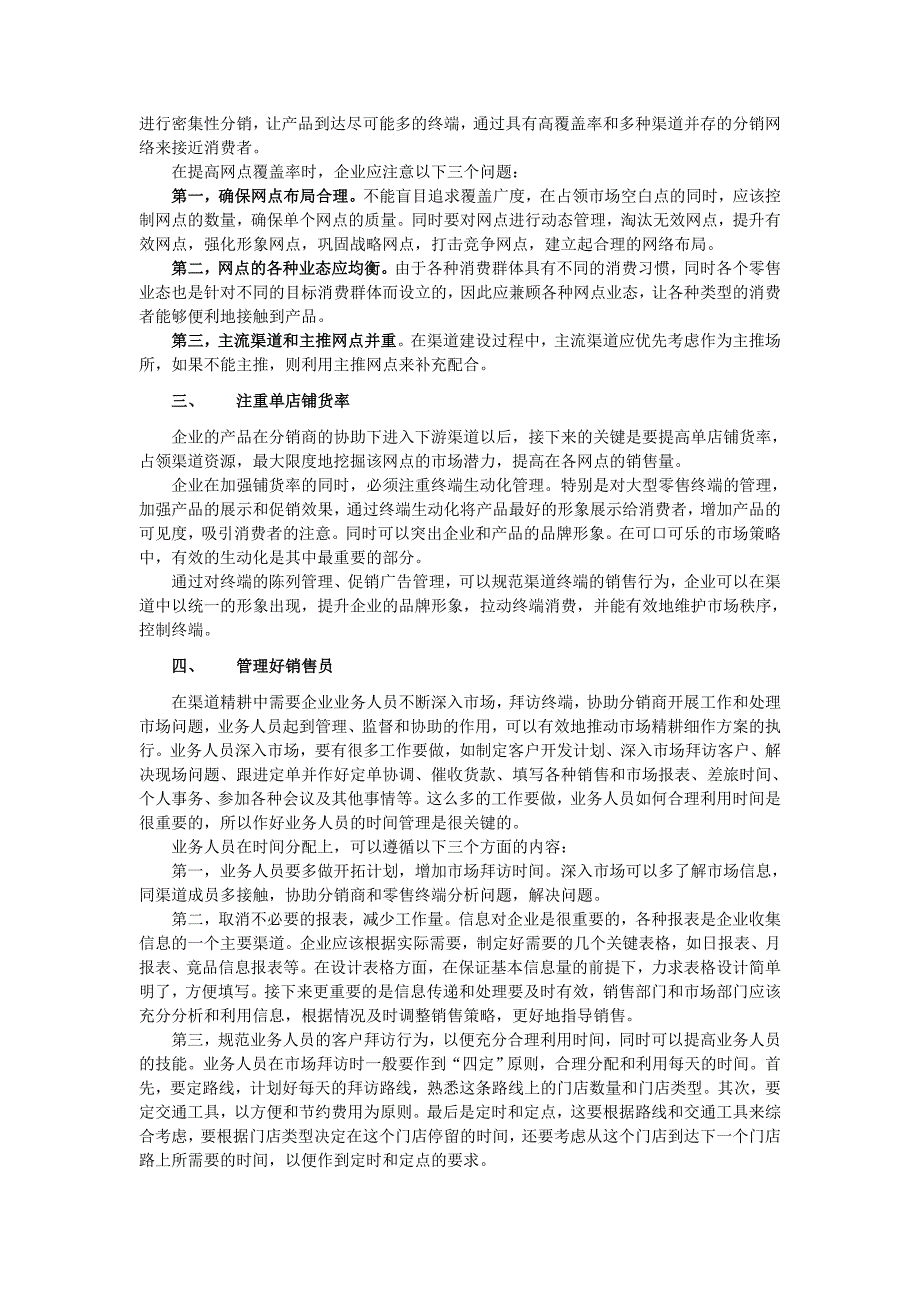 进行密集性分销，让产品到达尽可能多的终端，通过具有高覆盖率和多种渠道并存的分销网络来接近消费者。

在提高网点覆盖率时，企业应注意以下三个问题：

第一，确保网点布局合理。不能盲目追求覆盖广度，在占领市场空白点的同时，应该控制网点的数量，确保单个网点的质量。同时要对网点进行动态管理，淘汰无效网点，提升有效网点，强化形象网点，巩固战略网点，打击竞争网点，建立起合理的网络布局。

第二，网点的各种业态应均衡。由于各种消费群体具有不同的消费习惯，同时各个零售业态也是针对不同的目标消费群体而设立的，因此应兼顾各种网点业态，让各种类型的消费者能够便利地接触到产品。

第三，主流渠道和主推网点并重。在渠道建设过程中，主流渠道应优先考虑作为主推场所，如果不能主推，则利用主推网点来补充配合。

三、　　注重单店铺货率

企业的产品在分销商的协助下进入下游渠道以后，接下来的关键是要提高单店铺货率，占领渠道资源，最大限度地挖掘该网点的市场潜力，提高在各网点的销售量。

企业在加强铺货率的同时，必须注重终端生动化管理。特别是对大型零售终端的管理，加强产品的展示和促销效果，通过终端生动化将产品最好的形象展示给消费者，增加产品的可见度，吸引消费者的注意。同时可以突出企业和产品的品牌形象。在可口可乐的市场策略中，有效的生动化是其中最重要的部分。

通过对终端的陈列管理、促销广告管理，可以规范渠道终端的销售行为，企业可以在渠道中以统一的形象出现，提升企业的品牌形象，拉动终端消费，并能有效地维护市场秩序，控制终端。

四、　　管理好销售员

在渠道精耕中需要企业业务人员不断深入市场，拜访终端，协助分销商开展工作和处理市场问题，业务人员起到管理、监督和协助的作用，可以有效地推动市场精耕细作方案的执行。业务人员深入市场，要有很多工作要做，如制定客户开发计划、深入市场拜访客户、解决现场问题、跟进定单并作好定单协调、催收货款、填写各种销售和市场报表、差旅时间、个人事务、参加各种会议及其他事情等。这么多的工作要做，业务人员如何合理利用时间是很重要的，所以作好业务人员的时间管理是很关键的。

业务人员在时间分配上，可以遵循以下三个方面的内容：

第一，业务人员要多做开拓计划，增加市场拜访时间。深入市场可以多了解市场信息，同渠道成员多接触，协助分销商和零售终端分析问题，解决问题。

第二，取消不必要的报表，减少工作量。信息对企业是很重要的，各种报表是企业收集信息的一个主要渠道。企业应该根据实际需要，制定好需要的几个关键表格，如日报表、月报表、竞品信息报表等。在设计表格方面，在保证基本信息量的前提下，力求表格设计简单明了，方便填写。接下来更重要的是信息传递和处理要及时有效，销售部门和市场部门应该充分分析和利用信息，根据情况及时调整销售策略，更好地指导销售。

第三，规范业务人员的客户拜访行为，以便充分合理利用时间，同时可以提高业务人员的技能。业务人员在市场拜访时一般要作到“四定”原则，合理分配和利用每天的时间。首先，要定路线，计划好每天的拜访路线，熟悉这条路线上的门店数量和门店类型。其次，要定交通工具，以方便和节约费用为原则。最后是定时和定点，这要根据路线和交通工具来综合考虑，要根据门店类型决定在这个门店停留的时间，还要考虑从这个门店到达下一个门店路上所需要的时间，以便作到定时和定点的要求。